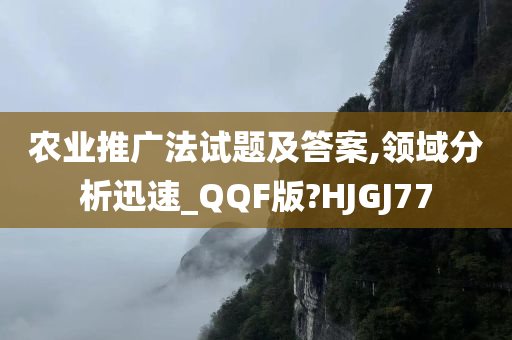 农业推广法试题及答案,领域分析迅速_QQF版?HJGJ77